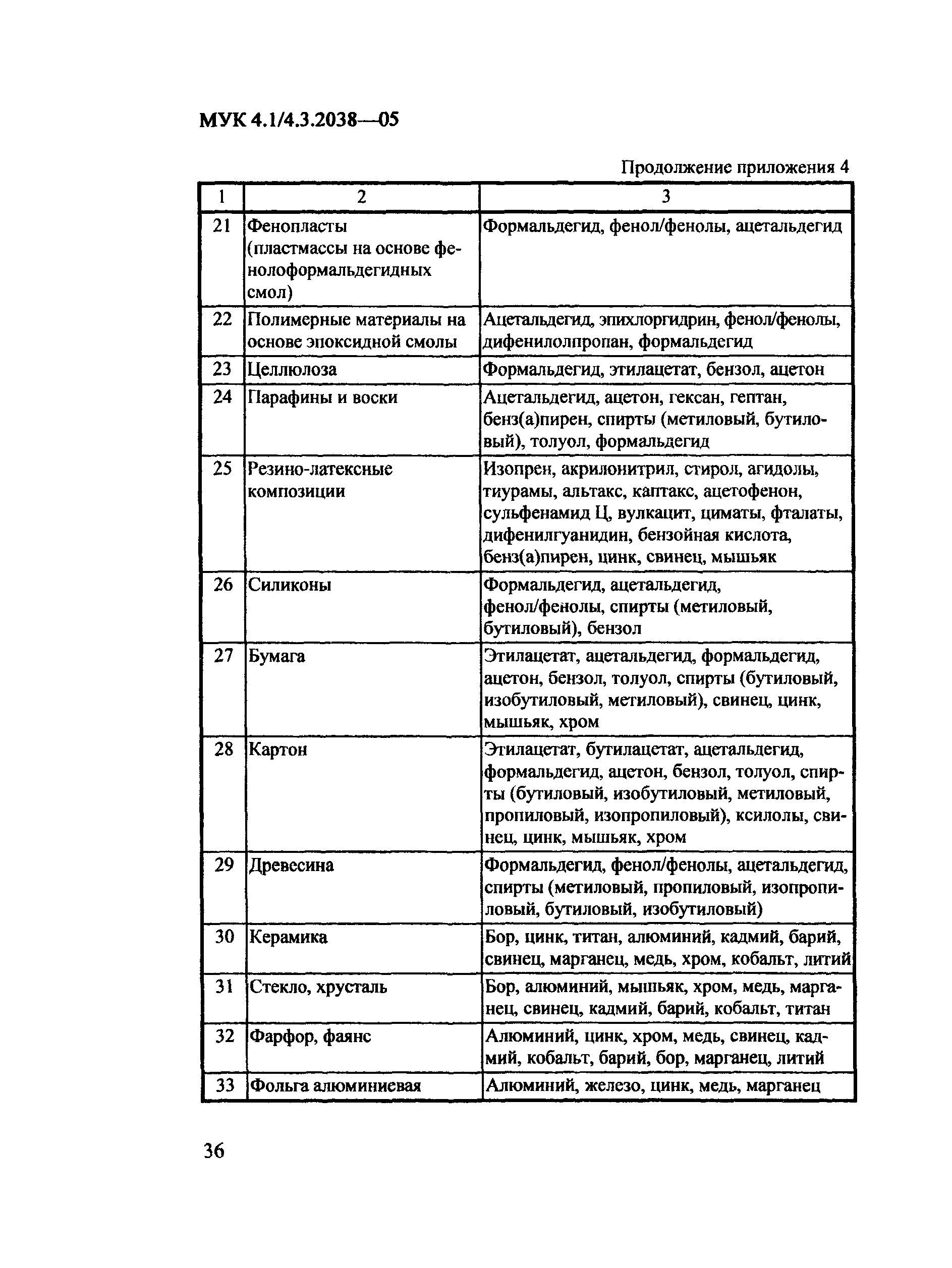 МУК 4.1/4.3.2038—05

Продолжение приложения 4

| 1 | 2 | 3 |
|---|---|---|
| 21 | Фенопласты (пластмассы на основе фенолоформальдегидных смол) | Формальдегид, фенол/фенолы, ацетальдегид |
| 22 | Полимерные материалы на основе эпоксидной смолы | Ацетальдегид, эпихлоргидрин, фенол/фенолы, дифенилолпропан, формальдегид |
| 23 | Целлюлоза | Формальдегид, этилацетат, бензол, ацетон |
| 24 | Парафины и воски | Ацетальдегид, ацетон, гексан, гептан, бенз(а)пирен, спирты (метиловый, бутиловый), толуол, формальдегид |
| 25 | Резино-латексные композиции | Изопрен, акрилонитрил, стирол, агидолы, тиурамы, альтакс, каптакс, ацетофенон, сульфенамид Ц, вулкацит, циматы, фталаты, дифенилгуанидин, бензойная кислота, бенз(а)пирен, цинк, свинец, мышьяк |
| 26 | Силиконы | Формальдегид, ацетальдегид, фенол/фенолы, спирты (метиловый, бутиловый), бензол |
| 27 | Бумага | Этилацетат, ацетальдегид, формальдегид, ацетон, бензол, толуол, спирты (бутиловый, изобутиловый, метиловый), свинец, цинк, мышьяк, хром |
| 28 | Картон | Этилацетат, бутилацетат, ацетальдегид, формальдегид, ацетон, бензол, толуол, спирты (бутиловый, изобутиловый, метиловый, пропиловый, изопропиловый), ксилолы, свинец, цинк, мышьяк, хром |
| 29 | Древесина | Формальдегид, фенол/фенолы, ацетальдегид, спирты (метиловый, пропиловый, изопропиловый, бутиловый, изобутиловый) |
| 30 | Керамика | Бор, цинк, титан, алюминий, кадмий, барий, свинец, марганец, медь, хром, кобальт, литий |
| 31 | Стекло, хрусталь | Бор, алюминий, мышьяк, хром, медь, марганец, свинец, кадмий, барий, кобальт, титан |
| 32 | Фарфор, фаянс | Алюминий, цинк, хром, медь, свинец, кадмий, кобальт, барий, бор, марганец, литий |
| 33 | Фольга алюминиевая | Алюминий, железо, цинк, медь, марганец |

36